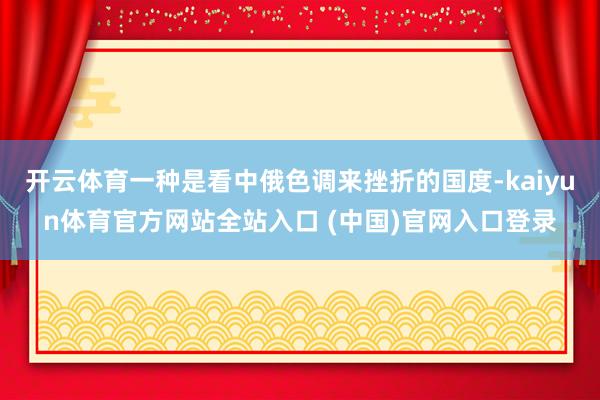 开云体育一种是看中俄色调来挫折的国度-kaiyun体育官方网站全站入口 (中国)官网入口登录